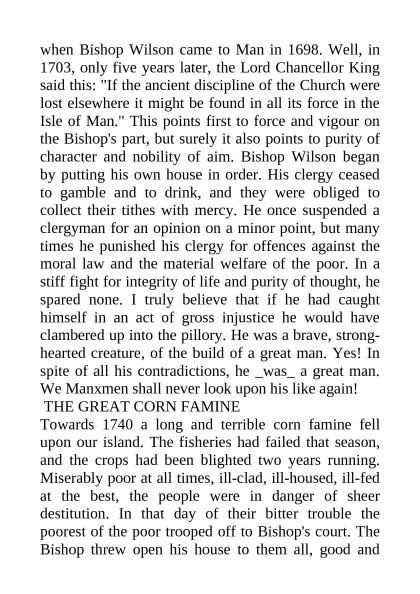 when Bishop Wilson came to Man in 1698. Well, in 1703, only five years later, the Lord Chancellor King said this: "If the ancient discipline of the Church were lost elsewhere it might be found in all its force in the Isle of Man." This points first to force and vigour on the Bishop's part, but surely it also points to purity of character and nobility of aim. Bishop Wilson began by putting his own house in order. His clergy ceased to gamble and to drink, and they were obliged to collect their tithes with mercy. He once suspended a clergyman for an opinion on a minor point, but many times he punished his clergy for offences against the moral law and the material welfare of the poor. In a stiff fight for integrity of life and purity of thought, he spared none. I truly believe that if he had caught himself in an act of gross injustice he would have clambered up into the pillory. He was a brave, strong-hearted creature, of the build of a great man. Yes! In spite of all his contradictions, he _was_ a great man. We Manxmen shall never look upon his like again!

THE GREAT CORN FAMINE

Towards 1740 a long and terrible corn famine fell upon our island. The fisheries had failed that season, and the crops had been blighted two years running. Miserably poor at all times, ill-clad, ill-housed, ill-fed at the best, the people were in danger of sheer destitution. In that day of their bitter trouble the poorest of the poor trooped off to Bishop's court. The Bishop threw open his house to them all, good and